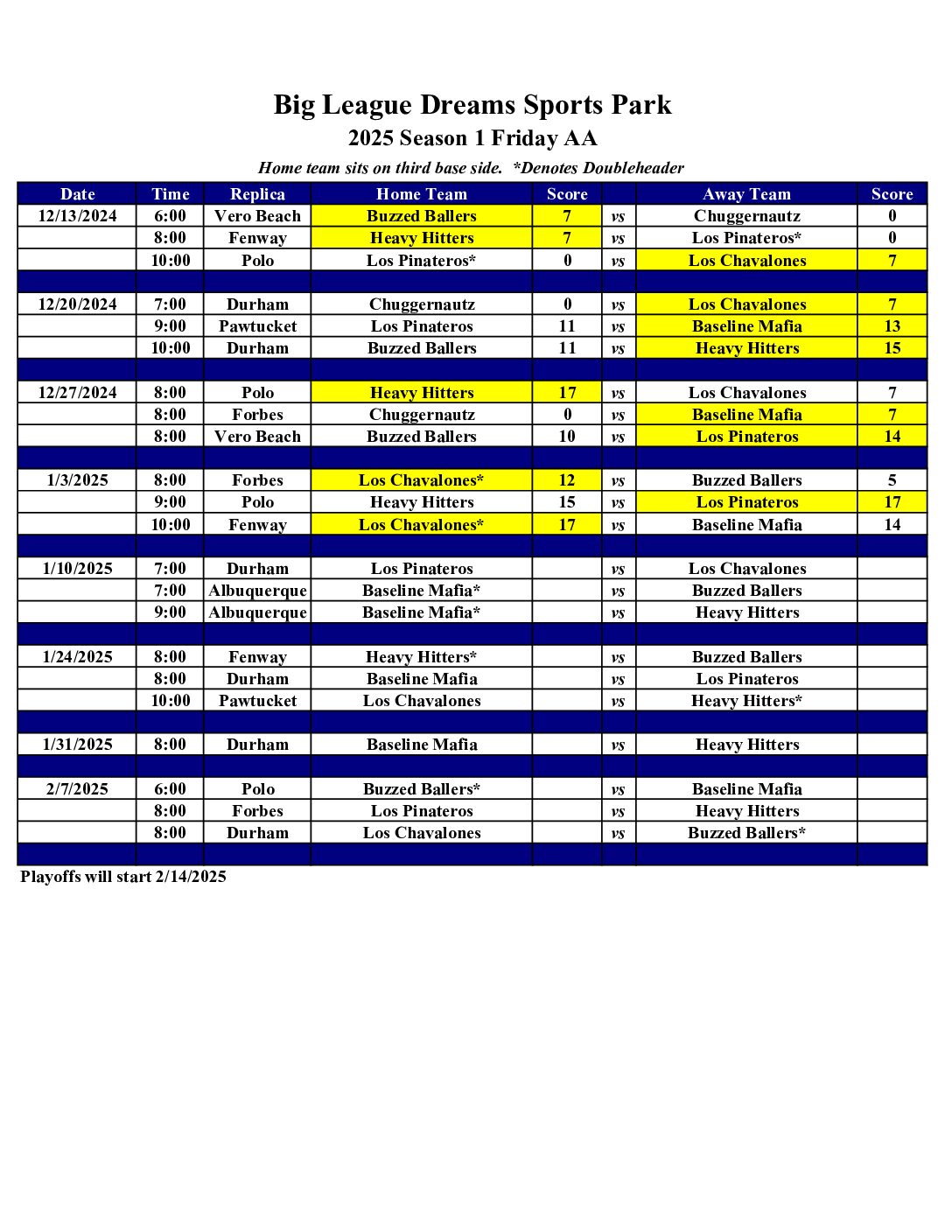 Big League Dreams Sports Park

2025 Season 1 Friday AA

Home team sits on third base side. *Denotes Doubleheader

| Date | Time | Replica | Home Team | Score | | Away Team | Score |
|---|---|---|---|---|---|---|---|
| 12/13/2024 | 6:00 | Vero Beach | Buzzed Ballers | 7 | vs | Chuggernautz | 0 |
| | 8:00 | Fenway | Heavy Hitters | 7 | vs | Los Pinateros* | 0 |
| | 10:00 | Polo | Los Pinateros* | 0 | vs | Los Chavalones | 7 |
| | | | | | | | |
| 12/20/2024 | 7:00 | Durham | Chuggernautz | 0 | vs | Los Chavalones | 7 |
| | 9:00 | Pawtucket | Los Pinateros | 11 | vs | Baseline Mafia | 13 |
| | 10:00 | Durham | Buzzed Ballers | 11 | vs | Heavy Hitters | 15 |
| | | | | | | | |
| 12/27/2024 | 8:00 | Polo | Heavy Hitters | 17 | vs | Los Chavalones | 7 |
| | 8:00 | Forbes | Chuggernautz | 0 | vs | Baseline Mafia | 7 |
| | 8:00 | Vero Beach | Buzzed Ballers | 10 | vs | Los Pinateros | 14 |
| | | | | | | | |
| 1/3/2025 | 8:00 | Forbes | Los Chavalones* | 12 | vs | Buzzed Ballers | 5 |
| | 9:00 | Polo | Heavy Hitters | 15 | vs | Los Pinateros | 17 |
| | 10:00 | Fenway | Los Chavalones* | 17 | vs | Baseline Mafia | 14 |
| | | | | | | | |
| 1/10/2025 | 7:00 | Durham | Los Pinateros | | vs | Los Chavalones | |
| | 7:00 | Albuquerque | Baseline Mafia* | | vs | Buzzed Ballers | |
| | 9:00 | Albuquerque | Baseline Mafia* | | vs | Heavy Hitters | |
| | | | | | | | |
| 1/24/2025 | 8:00 | Fenway | Heavy Hitters* | | vs | Buzzed Ballers | |
| | 8:00 | Durham | Baseline Mafia | | vs | Los Pinateros | |
| | 10:00 | Pawtucket | Los Chavalones | | vs | Heavy Hitters* | |
| | | | | | | | |
| 1/31/2025 | 8:00 | Durham | Baseline Mafia | | vs | Heavy Hitters | |
| | | | | | | | |
| 2/7/2025 | 6:00 | Polo | Buzzed Ballers* | | vs | Baseline Mafia | |
| | 8:00 | Forbes | Los Pinateros | | vs | Heavy Hitters | |
| | 8:00 | Durham | Los Chavalones | | vs | Buzzed Ballers* | |
| | | | | | | | |

Playoffs will start 2/14/2025